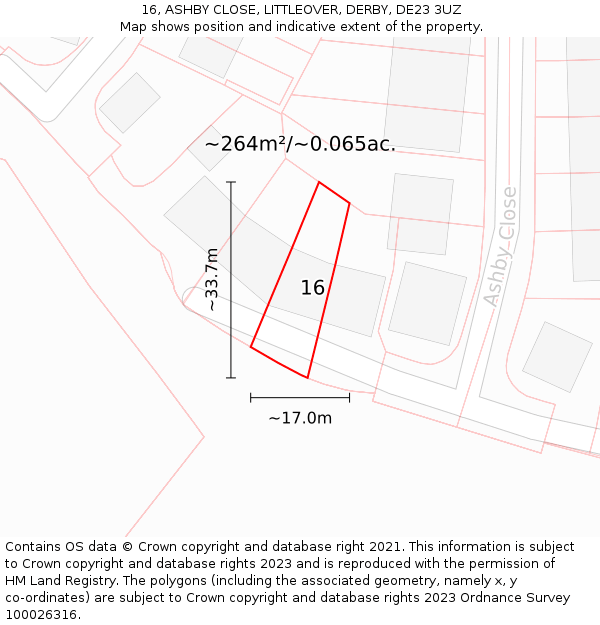 16, ASHBY CLOSE, LITTLEOVER, DERBY, DE23 3UZ
Map shows position and indicative extent of the property.

~264m²/~0.065ac.

~33.7m

16

Ashby Close

~17.0m

Contains OS data © Crown copyright and database right 2021. This information is subject to Crown copyright and database rights 2023 and is reproduced with the permission of HM Land Registry. The polygons (including the associated geometry, namely x, y co-ordinates) are subject to Crown copyright and database rights 2023 Ordnance Survey 100026316.